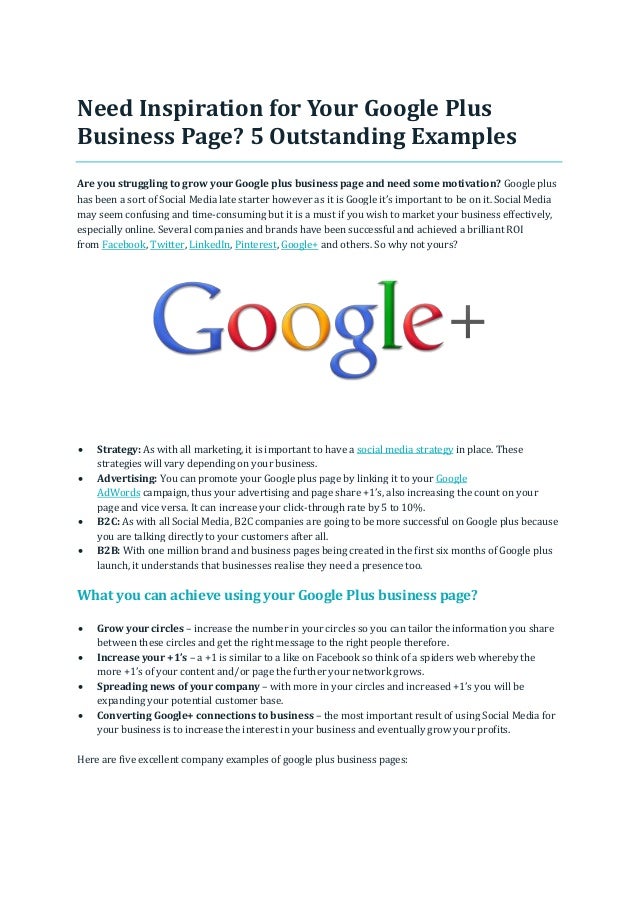 Need Inspiration for Your Google Plus Business Page? 5 Outstanding Examples

Are you struggling to grow your Google plus business page and need some motivation? Google plus has been a sort of Social Media late starter however as it is Google it's important to be on it. Social Media may seem confusing and time-consuming but it is a must if you wish to market your business effectively, especially online. Several companies and brands have been successful and achieved a brilliant ROI from Facebook, Twitter, LinkedIn, Pinterest, Google+ and others. So why not yours?

Google+

• Strategy: As with all marketing, it is important to have a social media strategy in place. These strategies will vary depending on your business.
• Advertising: You can promote your Google plus page by linking it to your Google AdWords campaign, thus your advertising and page share +1's, also increasing the count on your page and vice versa. It can increase your click-through rate by 5 to 10%.
• B2C: As with all Social Media, B2C companies are going to be more successful on Google plus because you are talking directly to your customers after all.
• B2B: With one million brand and business pages being created in the first six months of Google plus launch, it understands that businesses realise they need a presence too.

What you can achieve using your Google Plus business page?

• Grow your circles – increase the number in your circles so you can tailor the information you share between these circles and get the right message to the right people therefore.
• Increase your +1's – a +1 is similar to a like on Facebook so think of a spiders web whereby the more +1's of your content and/or page the further your network grows.
• Spreading news of your company – with more in your circles and increased +1's you will be expanding your potential customer base.
• Converting Google+ connections to business – the most important result of using Social Media for your business is to increase the interest in your business and eventually grow your profits.

Here are five excellent company examples of google plus business pages: